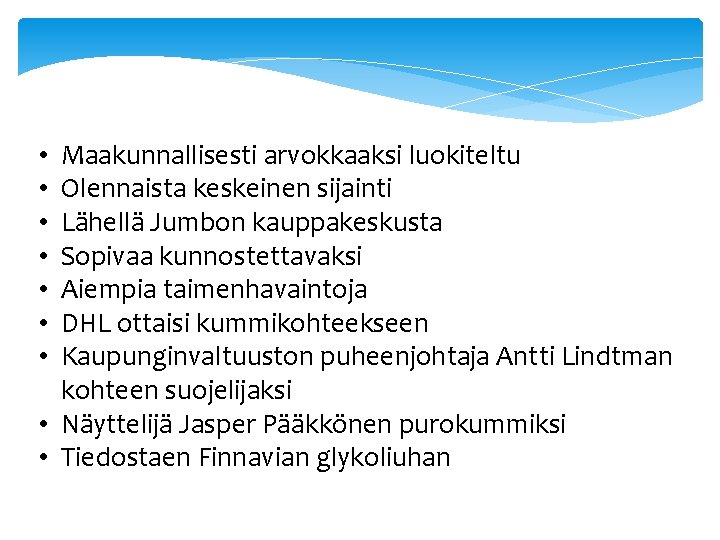 • Maakunnallisesti arvokkaaksi luokiteltu
• Olennaista keskeinen sijainti
• Lähellä Jumbon kauppakeskusta
• Sopivaa kunnostettavaksi
• Aiempia taimenhavaintoja
• DHL ottaisi kummikohteekseen
• Kaupunginvaltuuston puheenjohtaja Antti Lindtman kohteen suojelijaksi
• Näyttelijä Jasper Pääkkönen purokummiksi
• Tiedostaen Finnavian glykoliuhan